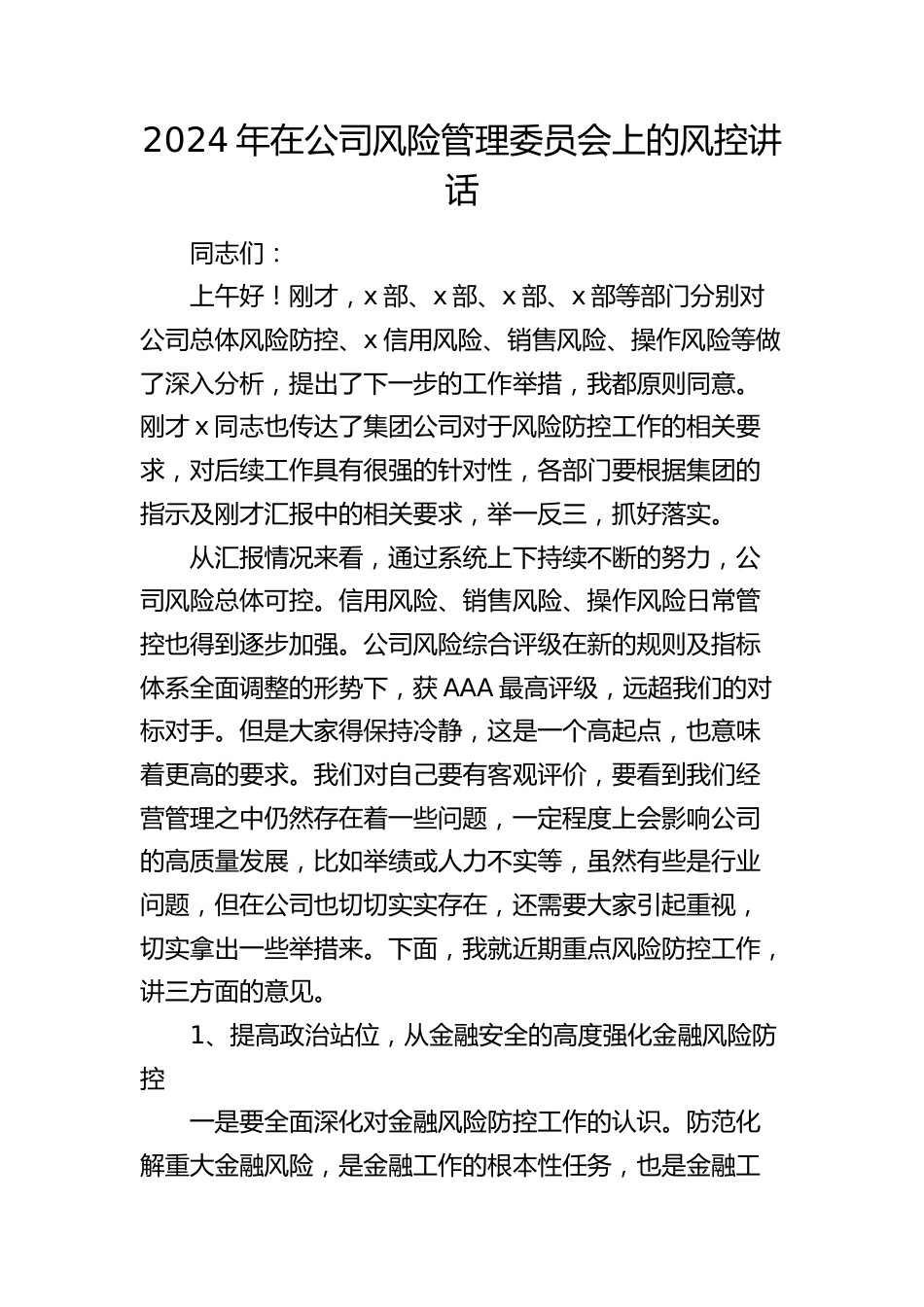 2024 年在公司风险管理委员会上的风控讲话

同志们：

上午好！刚才，x 部、x 部、x 部、x 部等部门分别对公司总体风险防控、x 信用风险、销售风险、操作风险等做了深入分析，提出了下一步的工作举措，我都原则同意。刚才 x 同志也传达了集团公司对于风险防控工作的相关要求，对后续工作具有很强的针对性，各部门要根据集团的指示及刚才汇报中的相关要求，举一反三，抓好落实。

从汇报情况来看，通过系统上下持续不断的努力，公司风险总体可控。信用风险、销售风险、操作风险日常管控也得到逐步加强。公司风险综合评级在新的规则及指标体系全面调整的形势下，获 AAA 最高评级，远超我们的对标对手。但是大家得保持冷静，这是一个高起点，也意味着更高的要求。我们对自己要有客观评价，要看到我们经营管理之中仍然存在着一些问题，一定程度上会影响公司的高质量发展，比如举绩或人力不实等，虽然有些是行业问题，但在公司也切切实实存在，还需要大家引起重视，切实拿出一些举措来。下面，我就近期重点风险防控工作，讲三方面的意见。

1、提高政治站位，从金融安全的高度强化金融风险防控

一是要全面深化对金融风险防控工作的认识。防范化解重大金融风险，是金融工作的根本性任务，也是金融工